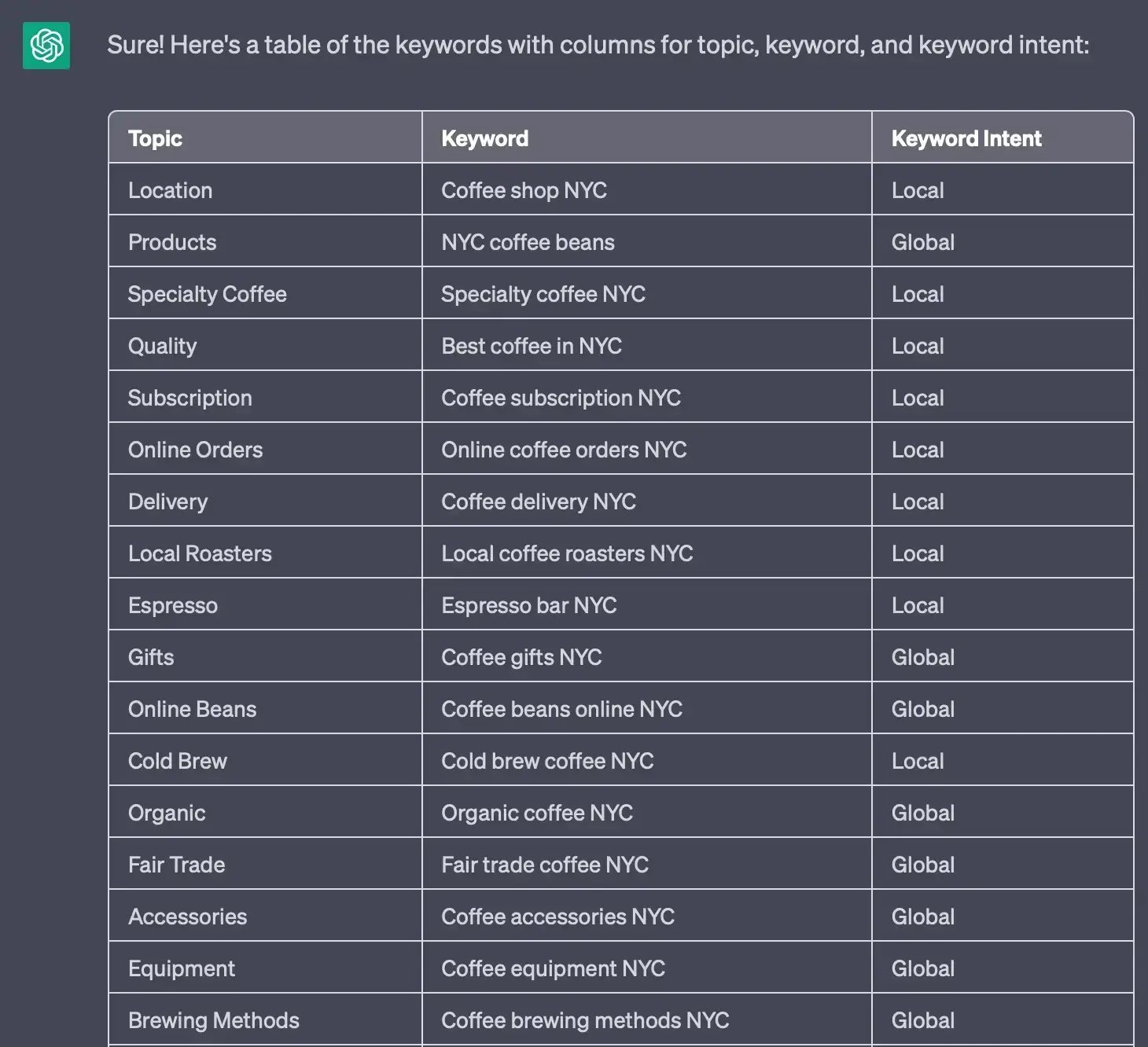 Sure! Here's a table of the keywords with columns for topic, keyword, and keyword intent:

| Topic | Keyword | Keyword Intent |
|---|---|---|
| Location | Coffee shop NYC | Local |
| Products | NYC coffee beans | Global |
| Specialty Coffee | Specialty coffee NYC | Local |
| Quality | Best coffee in NYC | Local |
| Subscription | Coffee subscription NYC | Local |
| Online Orders | Online coffee orders NYC | Local |
| Delivery | Coffee delivery NYC | Local |
| Local Roasters | Local coffee roasters NYC | Local |
| Espresso | Espresso bar NYC | Local |
| Gifts | Coffee gifts NYC | Global |
| Online Beans | Coffee beans online NYC | Global |
| Cold Brew | Cold brew coffee NYC | Local |
| Organic | Organic coffee NYC | Global |
| Fair Trade | Fair trade coffee NYC | Global |
| Accessories | Coffee accessories NYC | Global |
| Equipment | Coffee equipment NYC | Global |
| Brewing Methods | Coffee brewing methods NYC | Global |